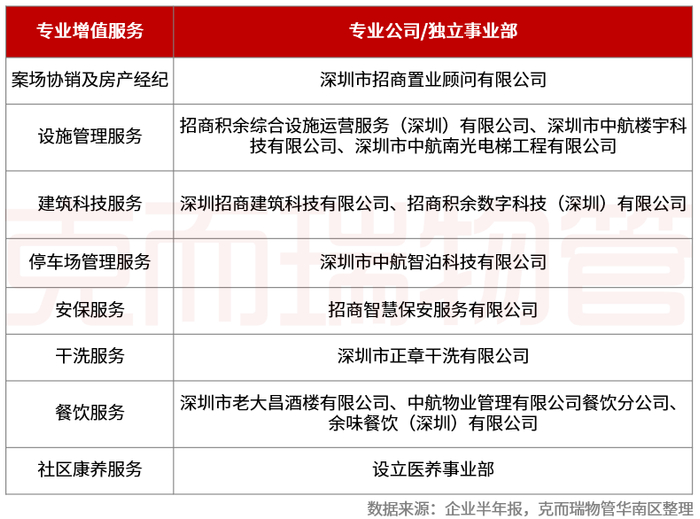 | 专业增值服务 | 专业公司/独立事业部 |
|---|---|
| 案场协销及房产经纪 | 深圳市招商置业顾问有限公司 |
| 设施管理服务 | 招商积余综合设施运营服务（深圳）有限公司、深圳市中航楼宇科技有限公司、深圳市中航南光电梯工程有限公司 |
| 建筑科技服务 | 深圳招商建筑科技有限公司、招商积余数字科技（深圳）有限公司 |
| 停车场管理服务 | 深圳市中航智泊科技有限公司 |
| 安保服务 | 招商智慧保安服务有限公司 |
| 干洗服务 | 深圳市正章干洗有限公司 |
| 餐饮服务 | 深圳市老大昌酒楼有限公司、中航物业管理有限公司餐饮分公司、余味餐饮（深圳）有限公司 |
| 社区康养服务 | 设立医养事业部 |

克而瑞物管

数据来源：企业半年报，克而瑞物管华南区整理